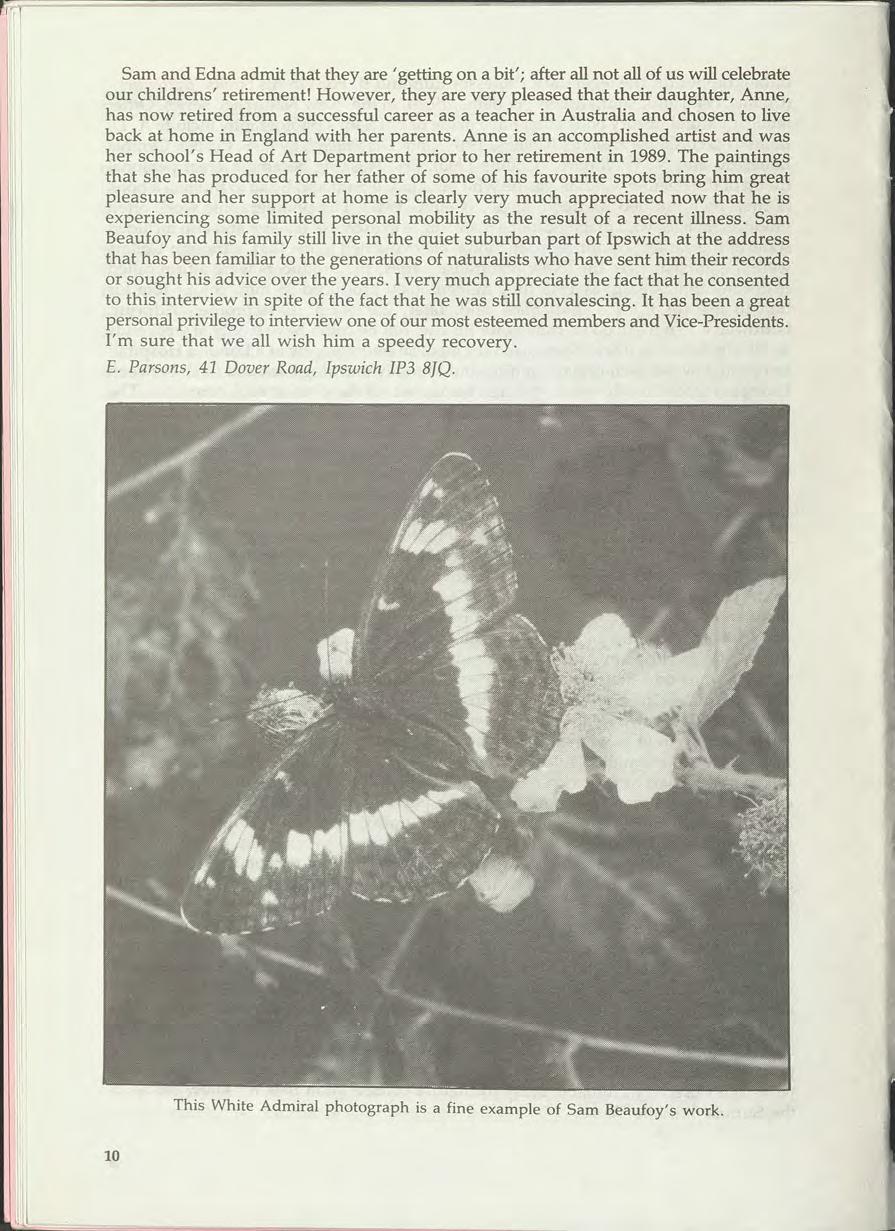 Sam and Edna admit that they are 'getting on a bit'; after all not all of us will celebrate our childrens' retirement! However, they are very pleased that their daughter, Anne, has now retired from a successful career as a teacher in Australia and chosen to live back at home in England with her parents. Anne is an accomplished artist and was her school's Head of Art Department prior to her retirement in 1989. The paintings that she has produced for her father of some of his favourite spots bring him great pleasure and her support at home is clearly very much appreciated now that he is experiencing some limited personal mobility as the result of a recent illness. Sam Beaufoy and his family still live in the quiet suburban part of Ipswich at the address that has been familiar to the generations of naturalists who have sent him their records or sought his advice over the years. I very much appreciate the fact that he consented to this interview in spite of the fact that he was still convalescing. It has been a great personal privilege to interview one of our most esteemed members and Vice-Presidents. I'm sure that we all wish him a speedy recovery.
E. Parsons, 41 Dover Road, Ipswich IP3 8JQ.

This White Admiral photograph is a fine example of Sam Beaufoy's work.

10